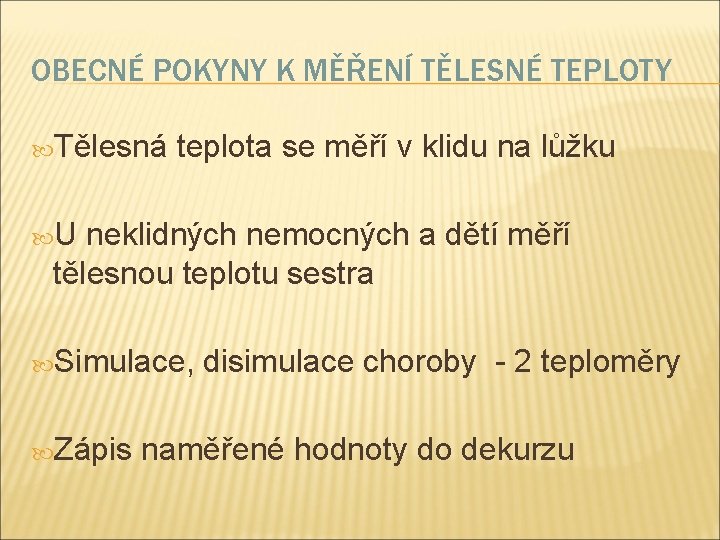 OBECNÉ POKYNY K MĚŘENÍ TĚLESNÉ TEPLOTY

Tělesná teplota se měří v klidu na lůžku

U neklidných nemocných a dětí měří tělesnou teplotu sestra

Simulace, disimulace choroby - 2 teploměry

Zápis naměřené hodnoty do dekurzu